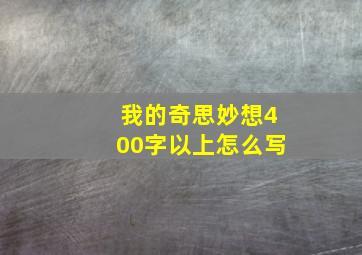 我的奇思妙想400字以上怎么写